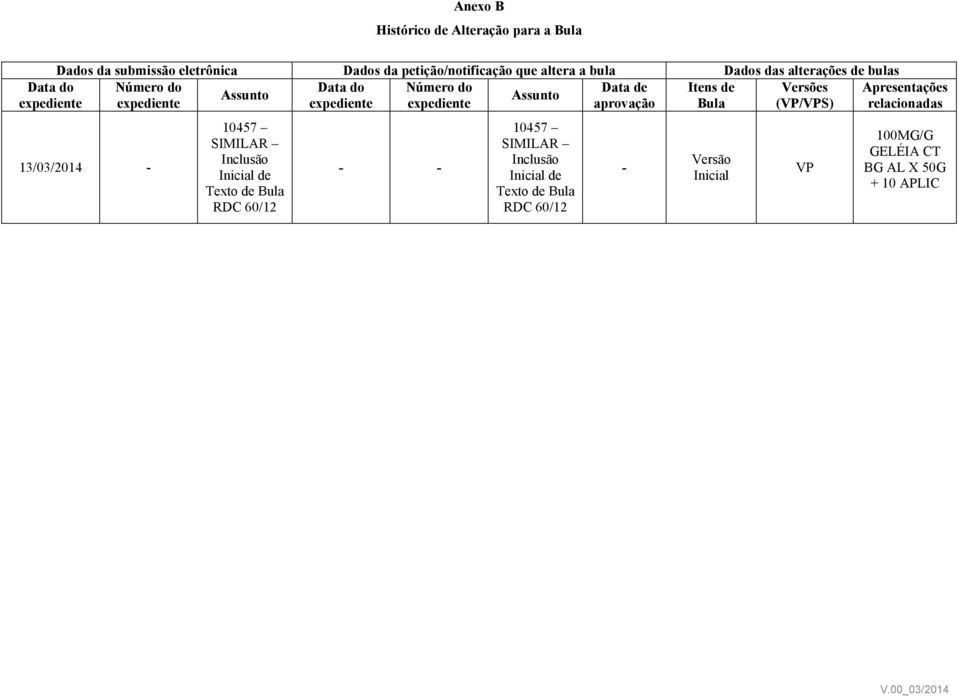 Anexo B

Histórico de Alteração para a Bula

| Dados da submissão eletrônica | | | Dados da petição/notificação que altera a bula | | | | Dados das alterações de bulas | | |
|---|---|---|---|---|---|---|---|---|---|
| Data do expediente | Número do expediente | Assunto | Data do expediente | Número do expediente | Assunto | Data de aprovação | Itens de Bula | Versões (VP/VPS) | Apresentações relacionadas |
| 13/03/2014 | - | 10457 – SIMILAR – Inclusão Inicial de Texto de Bula RDC 60/12 | - | - | 10457 – SIMILAR – Inclusão Inicial de Texto de Bula RDC 60/12 | - | Versão Inicial | VP | 100MG/G GELÉIA CT BG AL X 50G + 10 APLIC |

V.00_03/2014